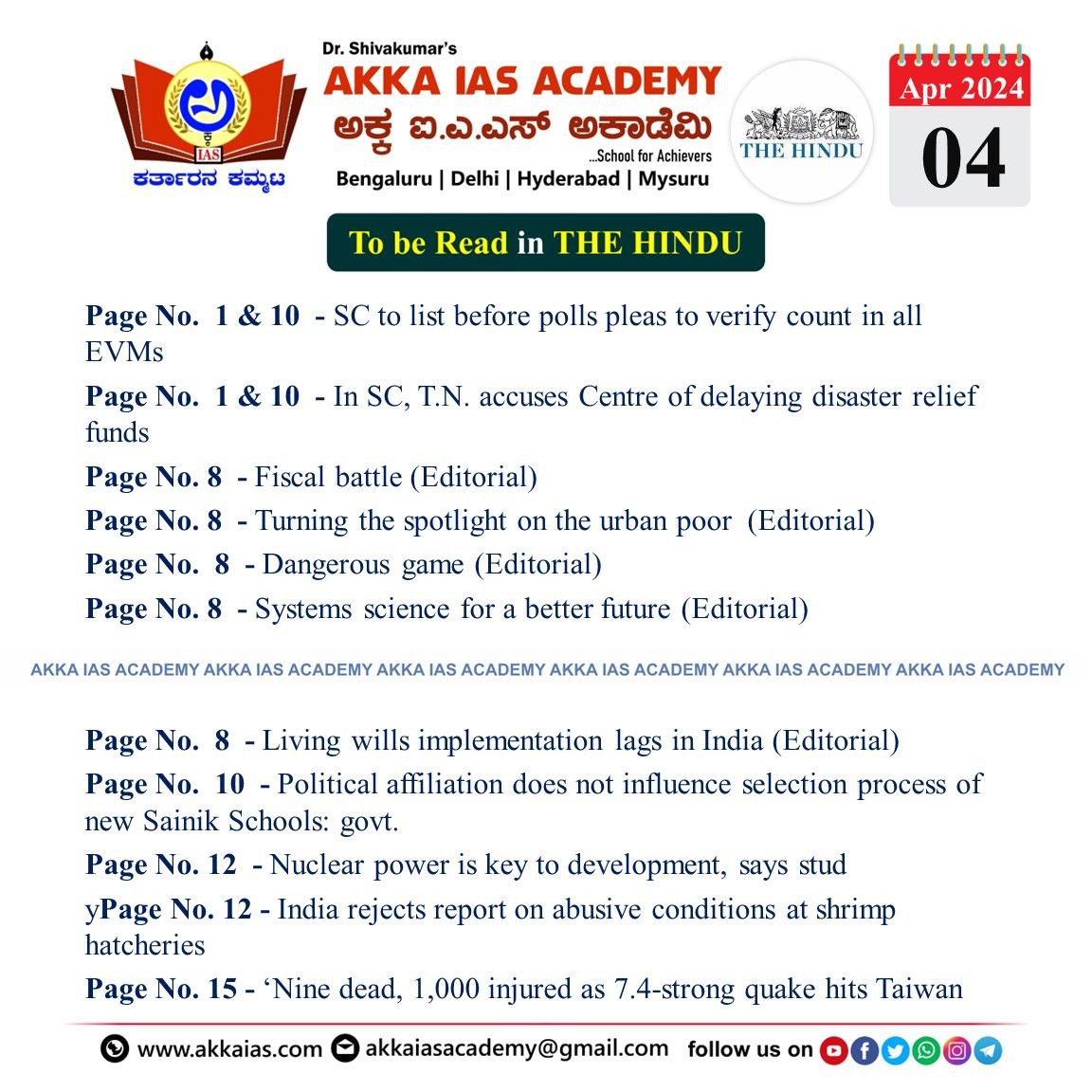 IAS
ಕರ್ತಾರನ ಕಮ್ಮಟ

Dr. Shivakumar's
AKKA IAS ACADEMY
ಅಕ್ಕ ಐ.ಎ.ಎಸ್ ಅಕಾಡೆಮಿ
...School for Achievers
Bengaluru | Delhi | Hyderabad | Mysuru

THE HINDU

Apr 2024
04

To be Read in THE HINDU

Page No. 1 & 10 - SC to list before polls pleas to verify count in all EVMs

Page No. 1 & 10 - In SC, T.N. accuses Centre of delaying disaster relief funds

Page No. 8 - Fiscal battle (Editorial)

Page No. 8 - Turning the spotlight on the urban poor (Editorial)

Page No. 8 - Dangerous game (Editorial)

Page No. 8 - Systems science for a better future (Editorial)

AKKA IAS ACADEMY AKKA IAS ACADEMY AKKA IAS ACADEMY AKKA IAS ACADEMY AKKA IAS ACADEMY AKKA IAS ACADEMY

Page No. 8 - Living wills implementation lags in India (Editorial)

Page No. 10 - Political affiliation does not influence selection process of new Sainik Schools: govt.

Page No. 12 - Nuclear power is key to development, says stud

yPage No. 12 - India rejects report on abusive conditions at shrimp hatcheries

Page No. 15 - ‘Nine dead, 1,000 injured as 7.4-strong quake hits Taiwan

www.akkaias.com akkaiasacademy@gmail.com follow us on